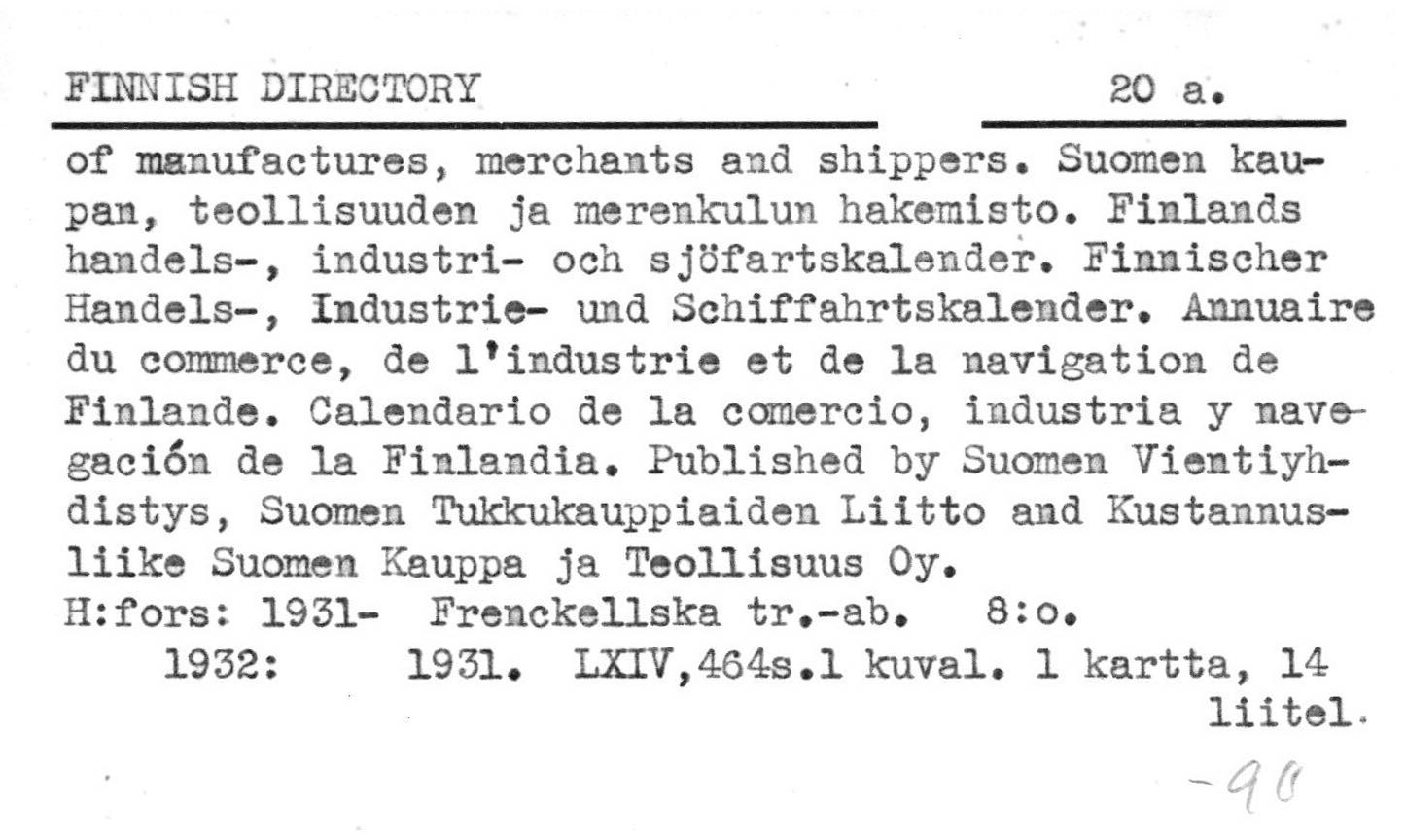 FINNISH DIRECTORY 20 a.

of manufactures, merchants and shippers. Suomen kaupan, teollisuuden ja merenkulun hakemisto. Finlands handels-, industri- och sjöfartskalender. Finnischer Handels-, Industrie- und Schiffahrtskalender. Annuaire du commerce, de l'industrie et de la navigation de Finlande. Calendario de la comercio, industria y navegación de la Finlandia. Published by Suomen Vientiyhdistys, Suomen Tukkukauppiaiden Liitto and Kustannusliike Suomen Kauppa ja Teollisuus Oy.
H:fors: 1931- Frenckellska tr.-ab. 8:o.
1932: 1931. LXIV,464s.1 kuval. 1 kartta, 14 liitel.

-90